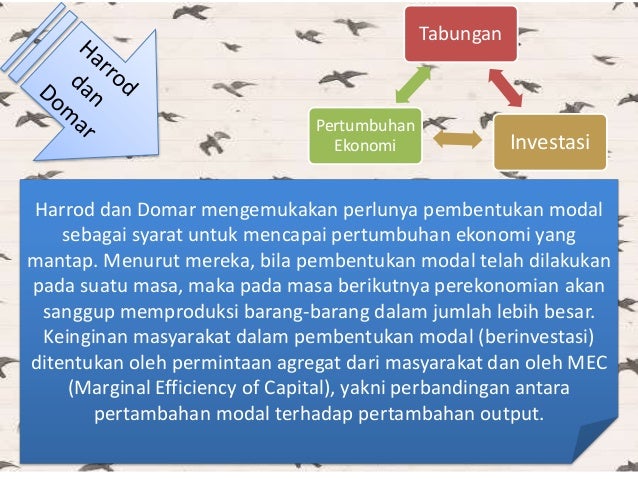 Harrod dan Domar

Tabungan

Pertumbuhan Ekonomi

Investasi

Harrod dan Domar mengemukakan perlunya pembentukan modal sebagai syarat untuk mencapai pertumbuhan ekonomi yang mantap. Menurut mereka, bila pembentukan modal telah dilakukan pada suatu masa, maka pada masa berikutnya perekonomian akan sanggup memproduksi barang-barang dalam jumlah lebih besar. Keinginan masyarakat dalam pembentukan modal (berinvestasi) ditentukan oleh permintaan agregat dari masyarakat dan oleh MEC (Marginal Efficiency of Capital), yakni perbandingan antara pertambahan modal terhadap pertambahan output.